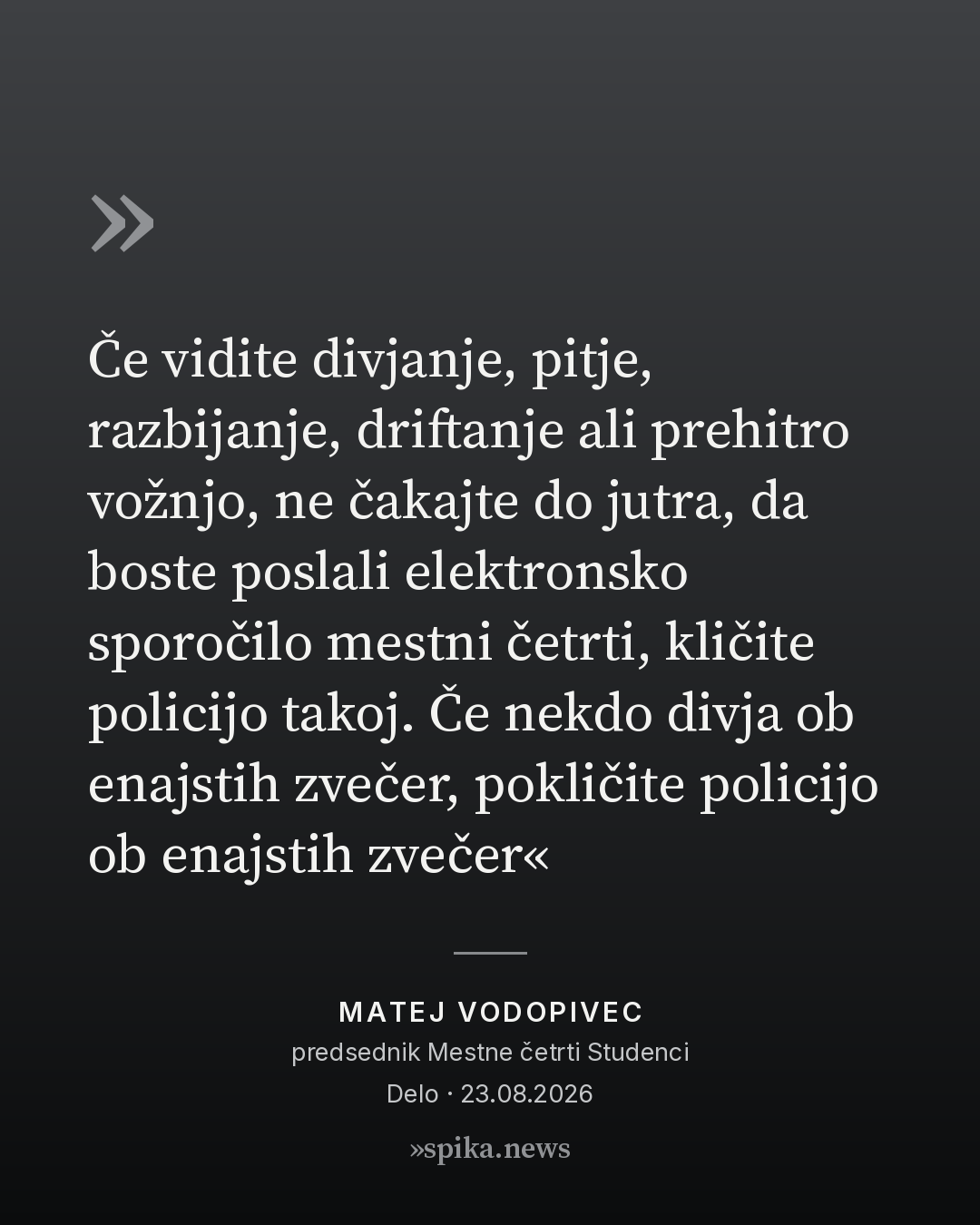 »

Če vidite divjanje, pitje, razbijanje, driftanje ali prehitro vožnjo, ne čakajte do jutra, da boste poslali elektronsko sporočilo mestni četrti, kličite policijo takoj. Če nekdo divja ob enajstih zvečer, pokličite policijo ob enajstih zvečer«

MATEJ VODOPIVEC
predsednik Mestne četrti Studenci
Delo · 23.08.2026

»spika.news